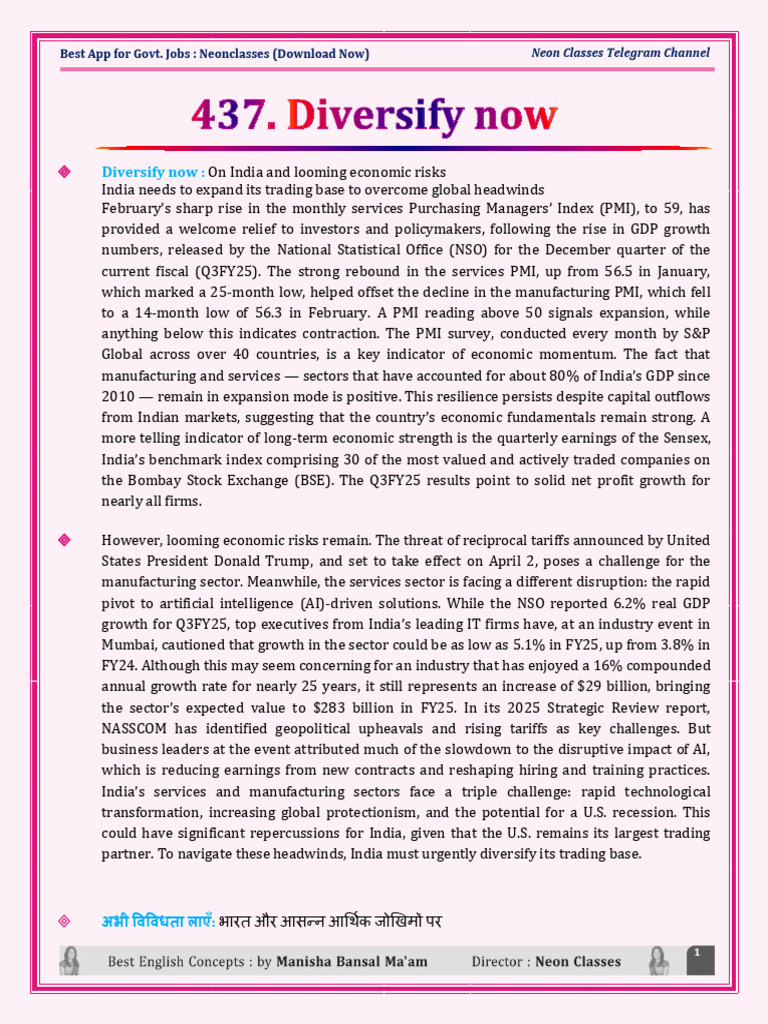 Best App for Govt. Jobs : Neonclasses (Download Now)

Neon Classes Telegram Channel

437. Diversify now

Diversify now : On India and looming economic risks
India needs to expand its trading base to overcome global headwinds
February's sharp rise in the monthly services Purchasing Managers' Index (PMI), to 59, has provided a welcome relief to investors and policymakers, following the rise in GDP growth numbers, released by the National Statistical Office (NSO) for the December quarter of the current fiscal (Q3FY25). The strong rebound in the services PMI, up from 56.5 in January, which marked a 25-month low, helped offset the decline in the manufacturing PMI, which fell to a 14-month low of 56.3 in February. A PMI reading above 50 signals expansion, while anything below this indicates contraction. The PMI survey, conducted every month by S&P Global across over 40 countries, is a key indicator of economic momentum. The fact that manufacturing and services — sectors that have accounted for about 80% of India's GDP since 2010 — remain in expansion mode is positive. This resilience persists despite capital outflows from Indian markets, suggesting that the country's economic fundamentals remain strong. A more telling indicator of long-term economic strength is the quarterly earnings of the Sensex, India's benchmark index comprising 30 of the most valued and actively traded companies on the Bombay Stock Exchange (BSE). The Q3FY25 results point to solid net profit growth for nearly all firms.

However, looming economic risks remain. The threat of reciprocal tariffs announced by United States President Donald Trump, and set to take effect on April 2, poses a challenge for the manufacturing sector. Meanwhile, the services sector is facing a different disruption: the rapid pivot to artificial intelligence (AI)-driven solutions. While the NSO reported 6.2% real GDP growth for Q3FY25, top executives from India's leading IT firms have, at an industry event in Mumbai, cautioned that growth in the sector could be as low as 5.1% in FY25, up from 3.8% in FY24. Although this may seem concerning for an industry that has enjoyed a 16% compounded annual growth rate for nearly 25 years, it still represents an increase of $29 billion, bringing the sector's expected value to $283 billion in FY25. In its 2025 Strategic Review report, NASSCOM has identified geopolitical upheavals and rising tariffs as key challenges. But business leaders at the event attributed much of the slowdown to the disruptive impact of AI, which is reducing earnings from new contracts and reshaping hiring and training practices. India's services and manufacturing sectors face a triple challenge: rapid technological transformation, increasing global protectionism, and the potential for a U.S. recession. This could have significant repercussions for India, given that the U.S. remains its largest trading partner. To navigate these headwinds, India must urgently diversify its trading base.

अभी विविधता लाएँ: भारत और आसन्न आर्थिक जोखिमों पर

Best English Concepts : by Manisha Bansal Ma'am     Director : Neon Classes     1